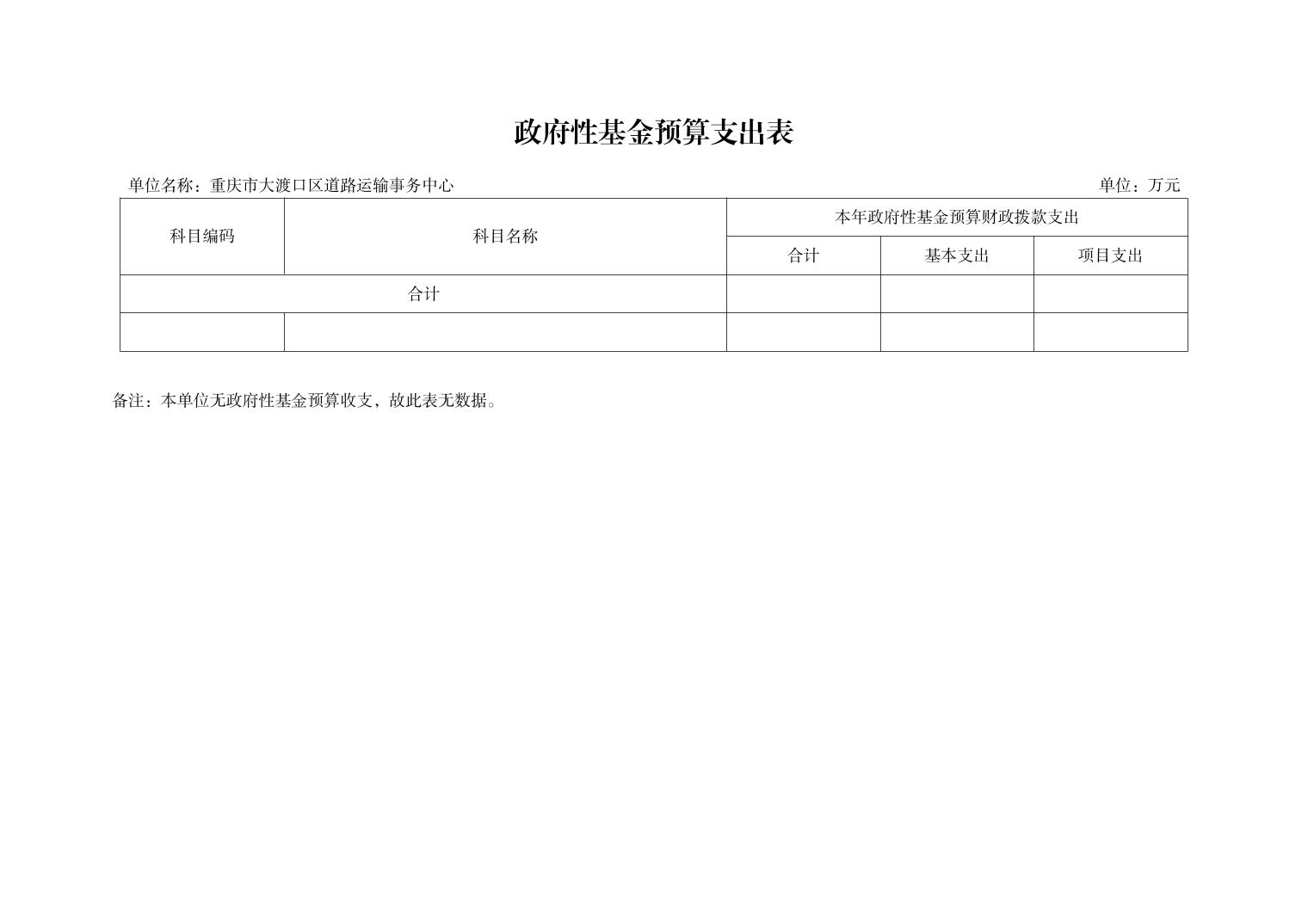 政府性基金预算支出表

单位名称：重庆市大渡口区道路运输事务中心 单位：万元

| 科目编码 | 科目名称 | 本年政府性基金预算财政拨款支出 | | |
|---|---|---|---|---|
| | | 合计 | 基本支出 | 项目支出 |
| 合计 | | | | |
| | | | | |

备注：本单位无政府性基金预算收支，故此表无数据。